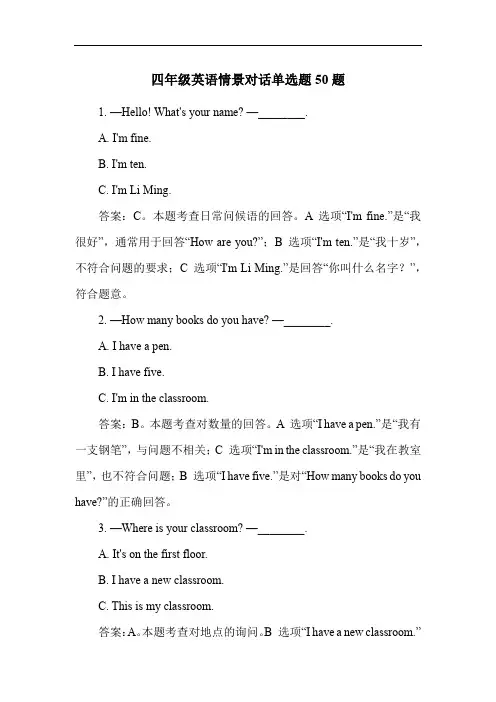 四年级英语情景对话单选题 50 题

1. —Hello! What's your name? —________.

A. I'm fine.

B. I'm ten.

C. I'm Li Ming.

答案：C。本题考查日常问候语的回答。A 选项“I'm fine.”是“我很好”，通常用于回答“How are you?”；B 选项“I'm ten.”是“我十岁”，不符合问题的要求；C 选项“I'm Li Ming.”是回答“你叫什么名字？”，符合题意。

2. —How many books do you have? —________.

A. I have a pen.

B. I have five.

C. I'm in the classroom.

答案：B。本题考查对数量的回答。A 选项“I have a pen.”是“我有一支钢笔”，与问题不相关；C 选项“I'm in the classroom.”是“我在教室里”，也不符合问题；B 选项“I have five.”是对“How many books do you have?”的正确回答。

3. —Where is your classroom? —________.

A. It's on the first floor.

B. I have a new classroom.

C. This is my classroom.

答案：A。本题考查对地点的询问。B 选项“I have a new classroom.”